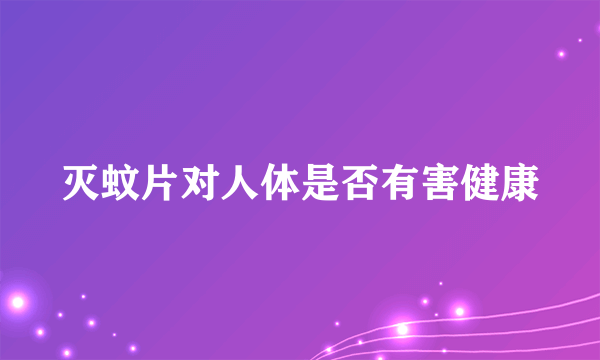 灭蚊片对人体是否有害健康